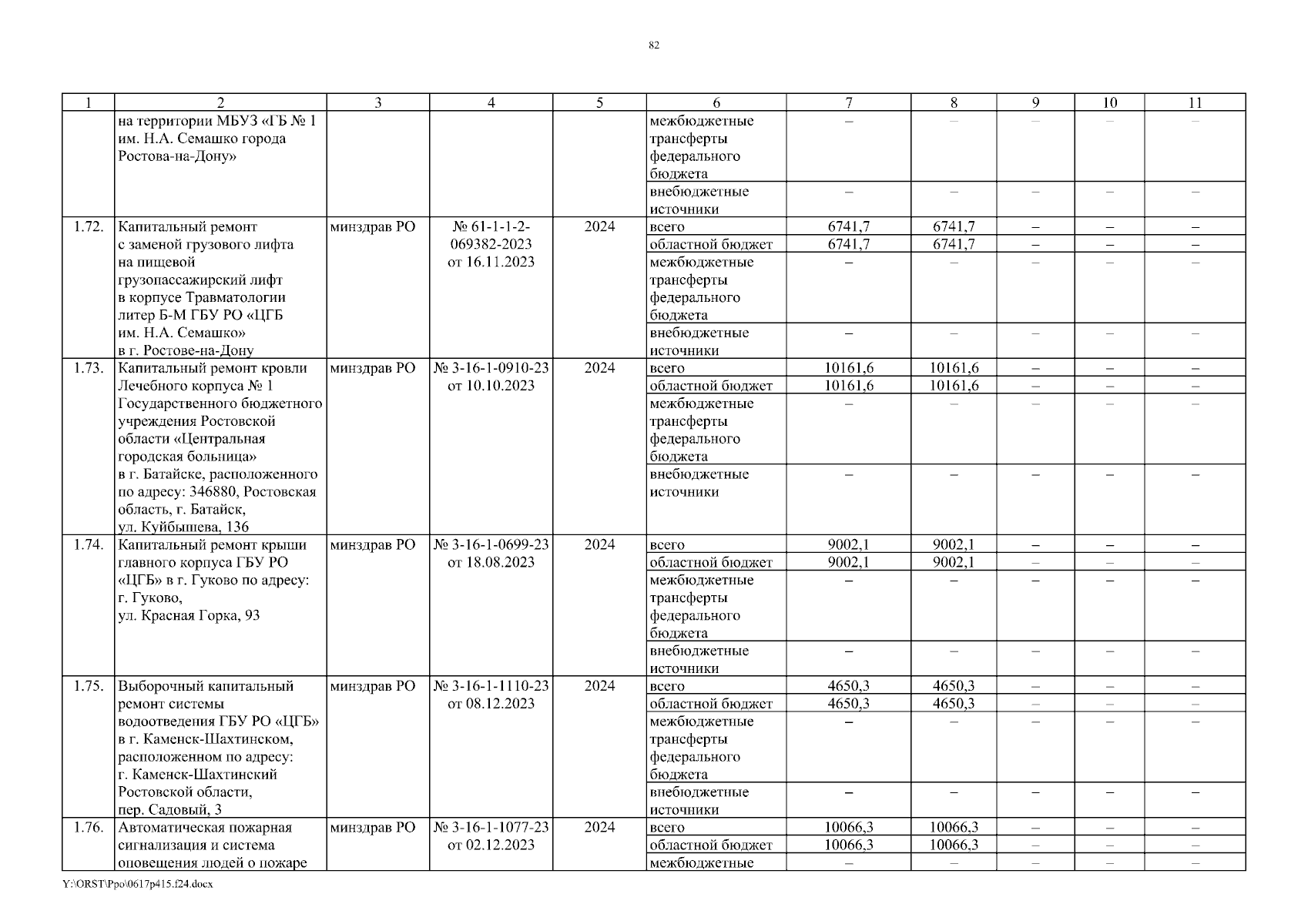 82

| 1 | 2 | 3 | 4 | 5 | 6 | 7 | 8 | 9 | 10 | 11 |
|---|---|---|---|---|---|---|---|---|---|---|
| | на территории МБУЗ «ГБ № 1 им. Н.А. Семашко города Ростова-на-Дону» | | | | межбюджетные трансферты федерального бюджета | – | – | – | – | – |
| | | | | | внебюджетные источники | – | – | – | – | – |
| 1.72. | Капитальный ремонт с заменой грузового лифта на пищевой грузопассажирский лифт в корпусе Травматологии литер Б-М ГБУ РО «ЦГБ им. Н.А. Семашко» в г. Ростове-на-Дону | минздрав РО | № 61-1-1-2-069382-2023 от 16.11.2023 | 2024 | всего | 6741,7 | 6741,7 | – | – | – |
| | | | | | областной бюджет | 6741,7 | 6741,7 | – | – | – |
| | | | | | межбюджетные трансферты федерального бюджета | – | – | – | – | – |
| | | | | | внебюджетные источники | – | – | – | – | – |
| 1.73. | Капитальный ремонт кровли Лечебного корпуса № 1 Государственного бюджетного учреждения Ростовской области «Центральная городская больница» в г. Батайске, расположенного по адресу: 346880, Ростовская область, г. Батайск, ул. Куйбышева, 136 | минздрав РО | № 3-16-1-0910-23 от 10.10.2023 | 2024 | всего | 10161,6 | 10161,6 | – | – | – |
| | | | | | областной бюджет | 10161,6 | 10161,6 | – | – | – |
| | | | | | межбюджетные трансферты федерального бюджета | – | – | – | – | – |
| | | | | | внебюджетные источники | – | – | – | – | – |
| 1.74. | Капитальный ремонт крыши главного корпуса ГБУ РО «ЦГБ» в г. Гуково по адресу: г. Гуково, ул. Красная Горка, 93 | минздрав РО | № 3-16-1-0699-23 от 18.08.2023 | 2024 | всего | 9002,1 | 9002,1 | – | – | – |
| | | | | | областной бюджет | 9002,1 | 9002,1 | – | – | – |
| | | | | | межбюджетные трансферты федерального бюджета | – | – | – | – | – |
| | | | | | внебюджетные источники | – | – | – | – | – |
| 1.75. | Выборочный капитальный ремонт системы водоотведения ГБУ РО «ЦГБ» в г. Каменск-Шахтинском, расположенном по адресу: г. Каменск-Шахтинский Ростовской области, пер. Садовый, 3 | минздрав РО | № 3-16-1-1110-23 от 08.12.2023 | 2024 | всего | 4650,3 | 4650,3 | – | – | – |
| | | | | | областной бюджет | 4650,3 | 4650,3 | – | – | – |
| | | | | | межбюджетные трансферты федерального бюджета | – | – | – | – | – |
| | | | | | внебюджетные источники | – | – | – | – | – |
| 1.76. | Автоматическая пожарная сигнализация и система оповещения людей о пожаре | минздрав РО | № 3-16-1-1077-23 от 02.12.2023 | 2024 | всего | 10066,3 | 10066,3 | – | – | – |
| | | | | | областной бюджет | 10066,3 | 10066,3 | – | – | – |
| | | | | | межбюджетные | – | – | – | – | – |

Y:\ORST\Ppo\0617p415.f24.docx